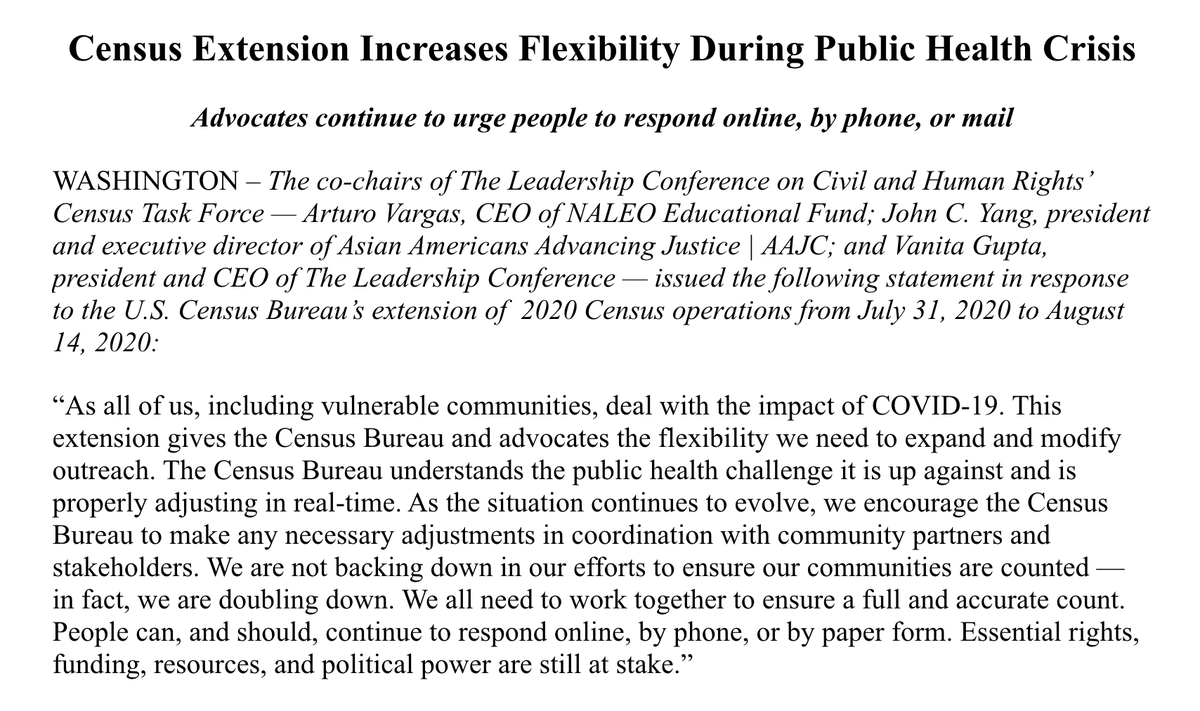 Census Extension Increases Flexibility During Public Health Crisis

Advocates continue to urge people to respond online, by phone, or mail

WASHINGTON – The co-chairs of The Leadership Conference on Civil and Human Rights' Census Task Force — Arturo Vargas, CEO of NALEO Educational Fund; John C. Yang, president and executive director of Asian Americans Advancing Justice | AAJC; and Vanita Gupta, president and CEO of The Leadership Conference — issued the following statement in response to the U.S. Census Bureau's extension of 2020 Census operations from July 31, 2020 to August 14, 2020:

"As all of us, including vulnerable communities, deal with the impact of COVID-19. This extension gives the Census Bureau and advocates the flexibility we need to expand and modify outreach. The Census Bureau understands the public health challenge it is up against and is properly adjusting in real-time. As the situation continues to evolve, we encourage the Census Bureau to make any necessary adjustments in coordination with community partners and stakeholders. We are not backing down in our efforts to ensure our communities are counted — in fact, we are doubling down. We all need to work together to ensure a full and accurate count. People can, and should, continue to respond online, by phone, or by paper form. Essential rights, funding, resources, and political power are still at stake."